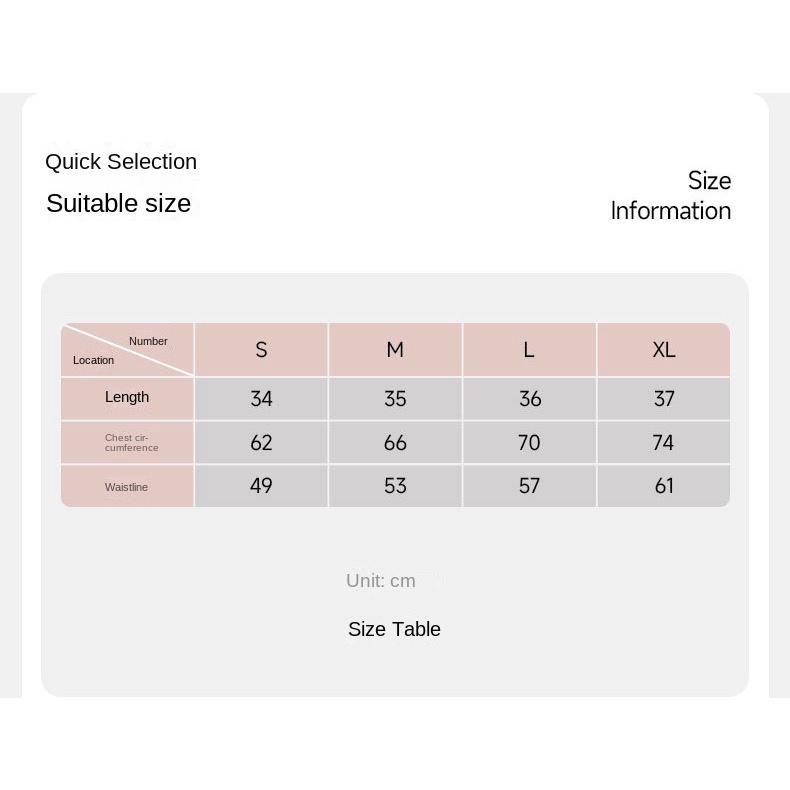 Quick Selection

Suitable size

Size Information

| Number / Location | S | M | L | XL |
|---|---|---|---|---|
| Length | 34 | 35 | 36 | 37 |
| Chest circumference | 62 | 66 | 70 | 74 |
| Waistline | 49 | 53 | 57 | 61 |

Unit: cm

Size Table